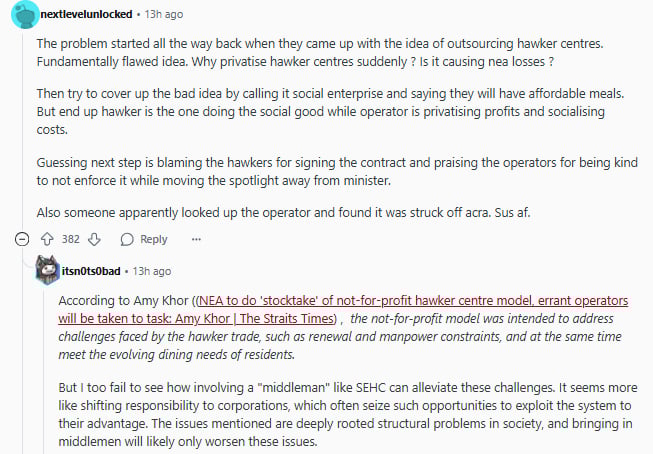 nextlevelunlocked • 13h ago

The problem started all the way back when they came up with the idea of outsourcing hawker centres. Fundamentally flawed idea. Why privatise hawker centres suddenly ? Is it causing nea losses ?

Then try to cover up the bad idea by calling it social enterprise and saying they will have affordable meals. But end up hawker is the one doing the social good while operator is privatising profits and socialising costs.

Guessing next step is blaming the hawkers for signing the contract and praising the operators for being kind to not enforce it while moving the spotlight away from minister.

Also someone apparently looked up the operator and found it was struck off acra. Sus af.

382 Reply ...

itsn0ts0bad • 13h ago

According to Amy Khor ((NEA to do 'stocktake' of not-for-profit hawker centre model, errant operators will be taken to task: Amy Khor | The Straits Times) , the not-for-profit model was intended to address challenges faced by the hawker trade, such as renewal and manpower constraints, and at the same time meet the evolving dining needs of residents.

But I too fail to see how involving a "middleman" like SEHC can alleviate these challenges. It seems more like shifting responsibility to corporations, which often seize such opportunities to exploit the system to their advantage. The issues mentioned are deeply rooted structural problems in society, and bringing in middlemen will likely only worsen these issues.